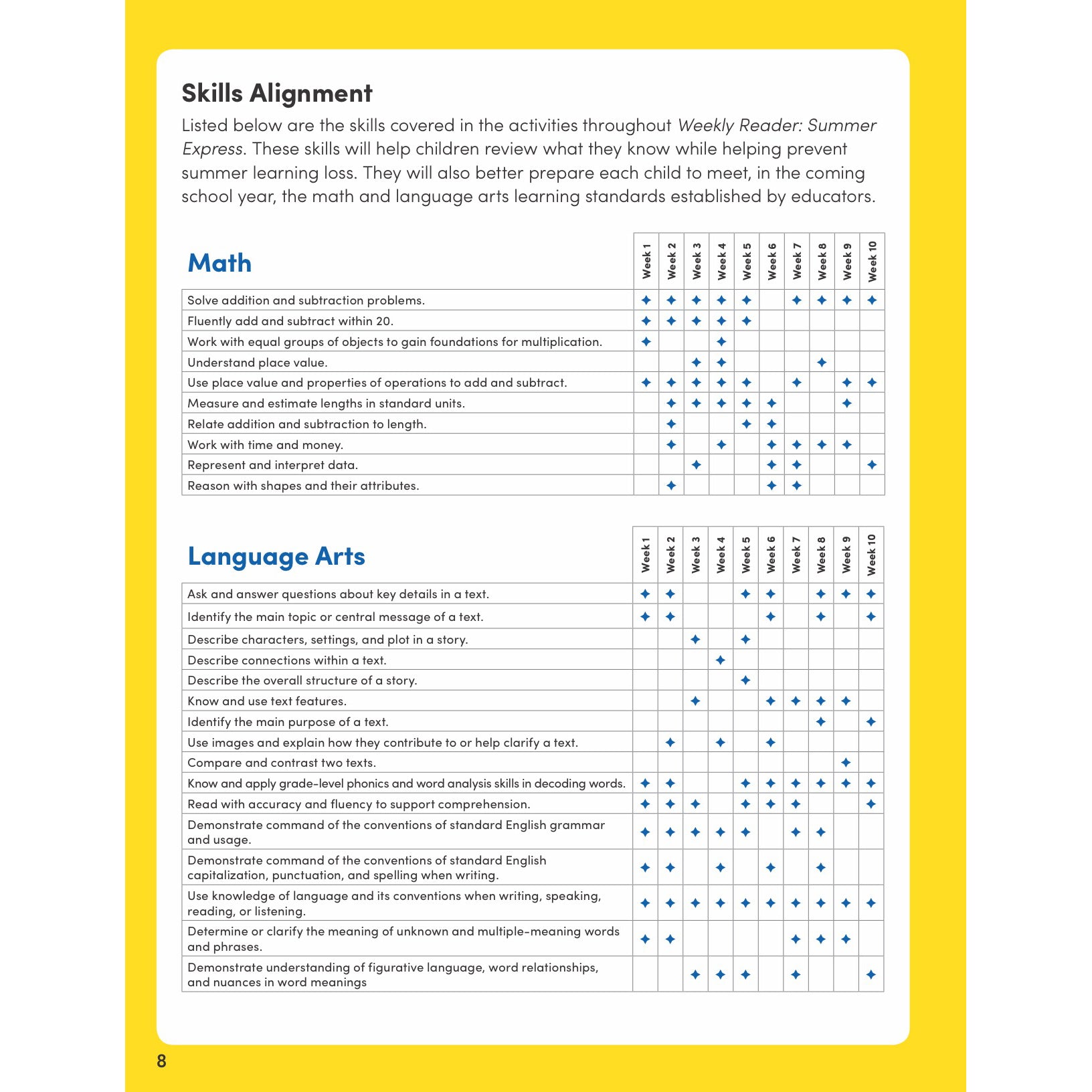 Skills Alignment

Listed below are the skills covered in the activities throughout Weekly Reader: Summer Express. These skills will help children review what they know while helping prevent summer learning loss. They will also better prepare each child to meet, in the coming school year, the math and language arts learning standards established by educators.

| Math | Week 1 | Week 2 | Week 3 | Week 4 | Week 5 | Week 6 | Week 7 | Week 8 | Week 9 | Week 10 |
|---|---|---|---|---|---|---|---|---|---|---|
| Solve addition and subtraction problems. | ✦ | ✦ | ✦ | ✦ | ✦ |  | ✦ | ✦ | ✦ | ✦ |
| Fluently add and subtract within 20. | ✦ | ✦ | ✦ | ✦ | ✦ |  |  |  |  |  |
| Work with equal groups of objects to gain foundations for multiplication. | ✦ |  |  | ✦ |  |  |  |  |  |  |
| Understand place value. |  |  | ✦ | ✦ |  |  |  | ✦ |  |  |
| Use place value and properties of operations to add and subtract. | ✦ | ✦ | ✦ | ✦ | ✦ |  | ✦ |  | ✦ | ✦ |
| Measure and estimate lengths in standard units. |  | ✦ | ✦ | ✦ | ✦ | ✦ |  |  | ✦ |  |
| Relate addition and subtraction to length. |  | ✦ |  |  | ✦ | ✦ |  |  |  |  |
| Work with time and money. |  | ✦ |  | ✦ |  | ✦ | ✦ | ✦ | ✦ |  |
| Represent and interpret data. |  |  | ✦ |  |  | ✦ | ✦ |  |  | ✦ |
| Reason with shapes and their attributes. |  | ✦ |  |  |  | ✦ | ✦ |  |  |  |

| Language Arts | Week 1 | Week 2 | Week 3 | Week 4 | Week 5 | Week 6 | Week 7 | Week 8 | Week 9 | Week 10 |
|---|---|---|---|---|---|---|---|---|---|---|
| Ask and answer questions about key details in a text. | ✦ | ✦ |  |  | ✦ | ✦ |  | ✦ | ✦ | ✦ |
| Identify the main topic or central message of a text. | ✦ | ✦ |  |  |  | ✦ |  | ✦ |  | ✦ |
| Describe characters, settings, and plot in a story. |  |  | ✦ |  | ✦ |  |  |  |  |  |
| Describe connections within a text. |  |  |  | ✦ |  |  |  |  |  |  |
| Describe the overall structure of a story. |  |  |  |  | ✦ |  |  |  |  |  |
| Know and use text features. |  |  | ✦ |  |  | ✦ | ✦ | ✦ | ✦ |  |
| Identify the main purpose of a text. |  |  |  |  |  |  |  | ✦ |  | ✦ |
| Use images and explain how they contribute to or help clarify a text. |  | ✦ |  | ✦ |  | ✦ |  |  |  |  |
| Compare and contrast two texts. |  |  |  |  |  |  |  |  | ✦ |  |
| Know and apply grade-level phonics and word analysis skills in decoding words. | ✦ | ✦ |  |  | ✦ | ✦ | ✦ | ✦ | ✦ | ✦ |
| Read with accuracy and fluency to support comprehension. | ✦ | ✦ | ✦ |  | ✦ | ✦ | ✦ |  |  | ✦ |
| Demonstrate command of the conventions of standard English grammar and usage. | ✦ | ✦ | ✦ | ✦ | ✦ |  | ✦ | ✦ |  |  |
| Demonstrate command of the conventions of standard English capitalization, punctuation, and spelling when writing. | ✦ | ✦ |  | ✦ |  | ✦ |  | ✦ |  |  |
| Use knowledge of language and its conventions when writing, speaking, reading, or listening. | ✦ | ✦ | ✦ | ✦ | ✦ | ✦ | ✦ | ✦ | ✦ | ✦ |
| Determine or clarify the meaning of unknown and multiple-meaning words and phrases. | ✦ | ✦ |  |  |  |  | ✦ | ✦ | ✦ |  |
| Demonstrate understanding of figurative language, word relationships, and nuances in word meanings |  |  | ✦ | ✦ | ✦ |  | ✦ |  |  | ✦ |

8